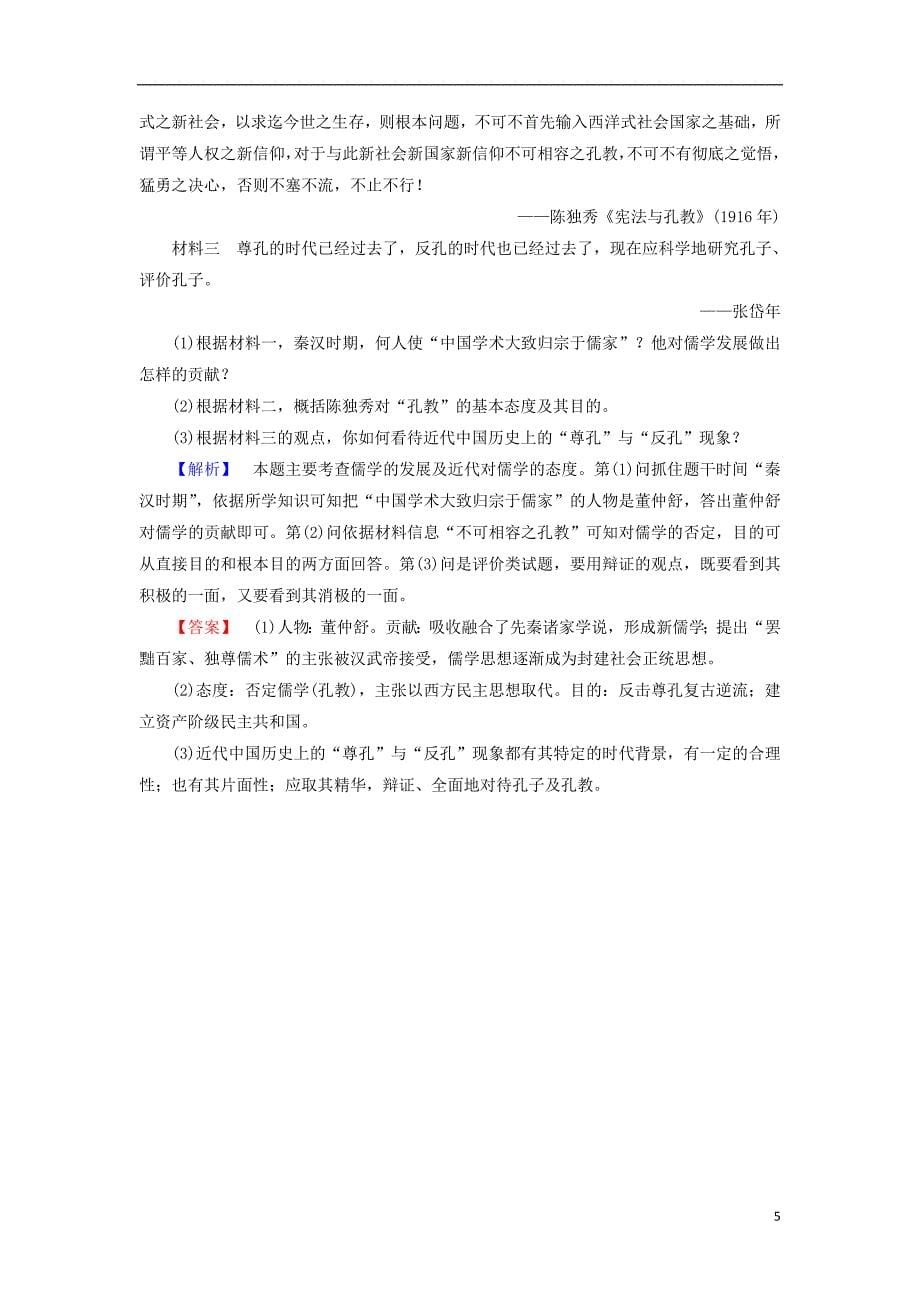 式之新社会，以求迄今世之生存，则根本问题，不可不首先输入西洋式社会国家之基础，所谓平等人权之新信仰，对于与此新社会新国家新信仰不可相容之孔教，不可不有彻底之觉悟，猛勇之决心，否则不塞不流，不止不行！

——陈独秀《宪法与孔教》(1916 年)

材料三　尊孔的时代已经过去了，反孔的时代也已经过去了，现在应科学地研究孔子、评价孔子。

——张岱年

(1)根据材料一，秦汉时期，何人使“中国学术大致归宗于儒家”？他对儒学发展做出怎样的贡献？

(2)根据材料二，概括陈独秀对“孔教”的基本态度及其目的。

(3)根据材料三的观点，你如何看待近代中国历史上的“尊孔”与“反孔”现象？

【解析】　本题主要考查儒学的发展及近代对儒学的态度。第(1)问抓住题干时间“秦汉时期”，依据所学知识可知把“中国学术大致归宗于儒家”的人物是董仲舒，答出董仲舒对儒学的贡献即可。第(2)问依据材料信息“不可相容之孔教”可知对儒学的否定，目的可从直接目的和根本目的两方面回答。第(3)问是评价类试题，要用辩证的观点，既要看到其积极的一面，又要看到其消极的一面。

【答案】　(1)人物：董仲舒。贡献：吸收融合了先秦诸家学说，形成新儒学；提出“罢黜百家、独尊儒术”的主张被汉武帝接受，儒学思想逐渐成为封建社会正统思想。

(2)态度：否定儒学(孔教)，主张以西方民主思想取代。目的：反击尊孔复古逆流；建立资产阶级民主共和国。

(3)近代中国历史上的“尊孔”与“反孔”现象都有其特定的时代背景，有一定的合理性；也有其片面性；应取其精华，辩证、全面地对待孔子及孔教。

5